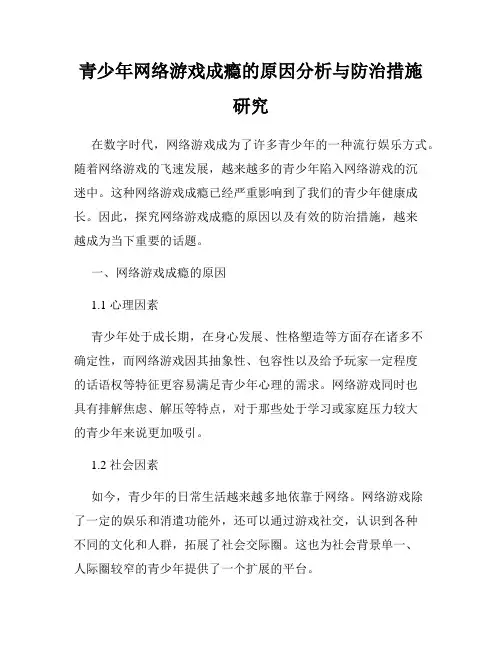 青少年网络游戏成瘾的原因分析与防治措施研究

在数字时代，网络游戏成为了许多青少年的一种流行娱乐方式。随着网络游戏的飞速发展，越来越多的青少年陷入网络游戏的沉迷中。这种网络游戏成瘾已经严重影响到了我们的青少年健康成长。因此，探究网络游戏成瘾的原因以及有效的防治措施，越来越成为当下重要的话题。

一、网络游戏成瘾的原因

1.1 心理因素

青少年处于成长期，在身心发展、性格塑造等方面存在诸多不确定性，而网络游戏因其抽象性、包容性以及给予玩家一定程度的话语权等特征更容易满足青少年心理的需求。网络游戏同时也具有排解焦虑、解压等特点，对于那些处于学习或家庭压力较大的青少年来说更加吸引。

1.2 社会因素

如今，青少年的日常生活越来越多地依靠于网络。网络游戏除了一定的娱乐和消遣功能外，还可以通过游戏社交，认识到各种不同的文化和人群，拓展了社会交际圈。这也为社会背景单一、人际圈较窄的青少年提供了一个扩展的平台。